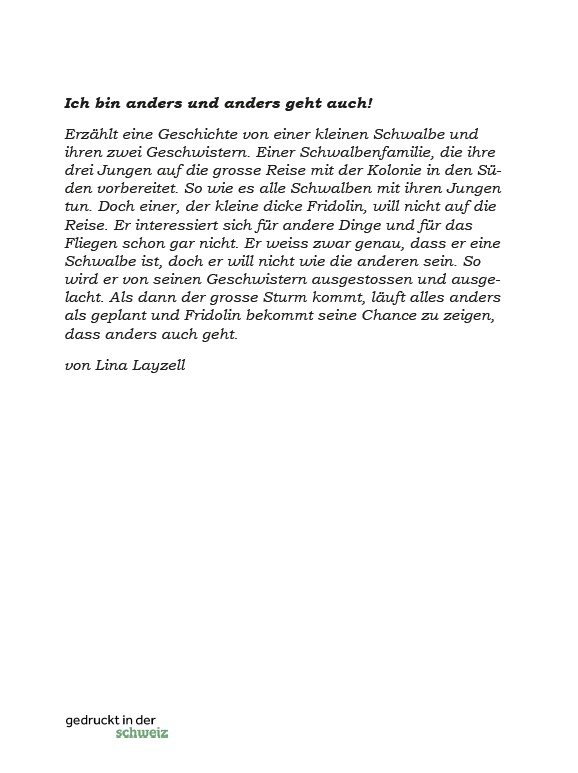 Ich bin anders und anders geht auch!

Erzählt eine Geschichte von einer kleinen Schwalbe und ihren zwei Geschwistern. Einer Schwalbenfamilie, die ihre drei Jungen auf die grosse Reise mit der Kolonie in den Süden vorbereitet. So wie es alle Schwalben mit ihren Jungen tun. Doch einer, der kleine dicke Fridolin, will nicht auf die Reise. Er interessiert sich für andere Dinge und für das Fliegen schon gar nicht. Er weiss zwar genau, dass er eine Schwalbe ist, doch er will nicht wie die anderen sein. So wird er von seinen Geschwistern ausgestossen und ausgelacht. Als dann der grosse Sturm kommt, läuft alles anders als geplant und Fridolin bekommt seine Chance zu zeigen, dass anders auch geht.

von Lina Layzell

gedruckt in der schweiz